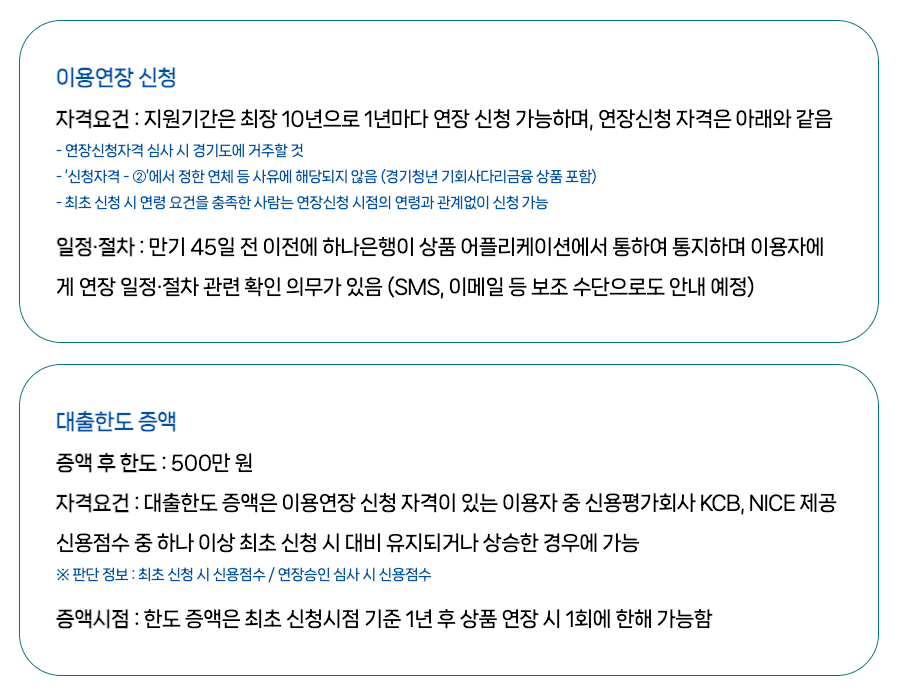 이용연장 신청

자격요건 : 지원기간은 최장 10년으로 1년마다 연장 신청 가능하며, 연장신청 자격은 아래와 같음

- 연장신청자격 심사 시 경기도에 거주할 것
- '신청자격 - ②'에서 정한 연체 등 사유에 해당되지 않음 (경기청년 기회사다리금융 상품 포함)
- 최초 신청 시 연령 요건을 충족한 사람는 연장신청 시점의 연령과 관계없이 신청 가능

일정·절차 : 만기 45일 전 이전에 하나은행이 상품 어플리케이션에서 통하여 통지하며 이용자에게 연장 일정·절차 관련 확인 의무가 있음 (SMS, 이메일 등 보조 수단으로도 안내 예정)

대출한도 증액

증액 후 한도 : 500만 원

자격요건 : 대출한도 증액은 이용연장 신청 자격이 있는 이용자 중 신용평가회사 KCB, NICE 제공 신용점수 중 하나 이상 최초 신청 시 대비 유지되거나 상승한 경우에 가능

※ 판단 정보 : 최초 신청 시 신용점수 / 연장승인 심사 시 신용점수

증액시점 : 한도 증액은 최초 신청시점 기준 1년 후 상품 연장 시 1회에 한해 가능함